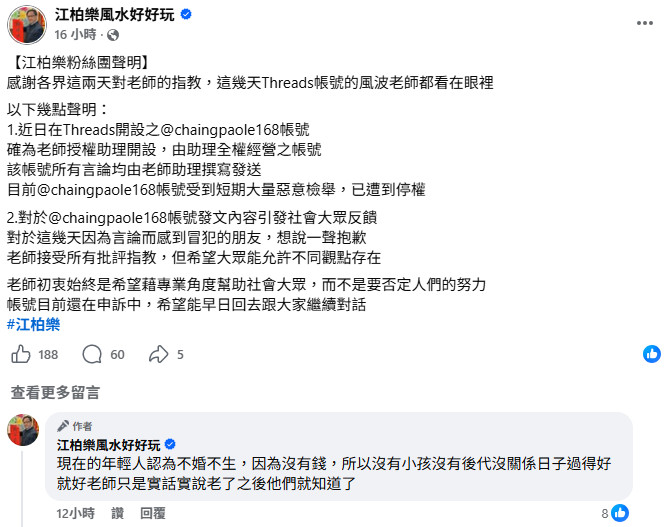 江柏樂風水好好玩
16 小時 ·

【江柏樂粉絲團聲明】
感謝各界這兩天對老師的指教，這幾天Threads帳號的風波老師都看在眼裡

以下幾點聲明：
1.近日在Threads開設之@chaingpaole168帳號
確為老師授權助理開設，由助理全權經營之帳號
該帳號所有言論均由老師助理撰寫發送
目前@chaingpaole168帳號受到短期大量惡意檢舉，已遭到停權

2.對於@chaingpaole168帳號發文內容引發社會大眾反饋
對於這幾天因為言論而感到冒犯的朋友，想說一聲抱歉
老師接受所有批評指教，但希望大眾能允許不同觀點存在

老師初衷始終是希望藉專業角度幫助社會大眾，而不是要否定人們的努力
帳號目前還在申訴中，希望能早日回去跟大家繼續對話
#江柏樂

188 60 5

查看更多留言

作者
江柏樂風水好好玩
現在的年輕人認為不婚不生，因為沒有錢，所以沒有小孩沒有後代沒關係日子過得好就好老師只是實話實說老了之後他們就知道了

12小時 讚 回覆 8